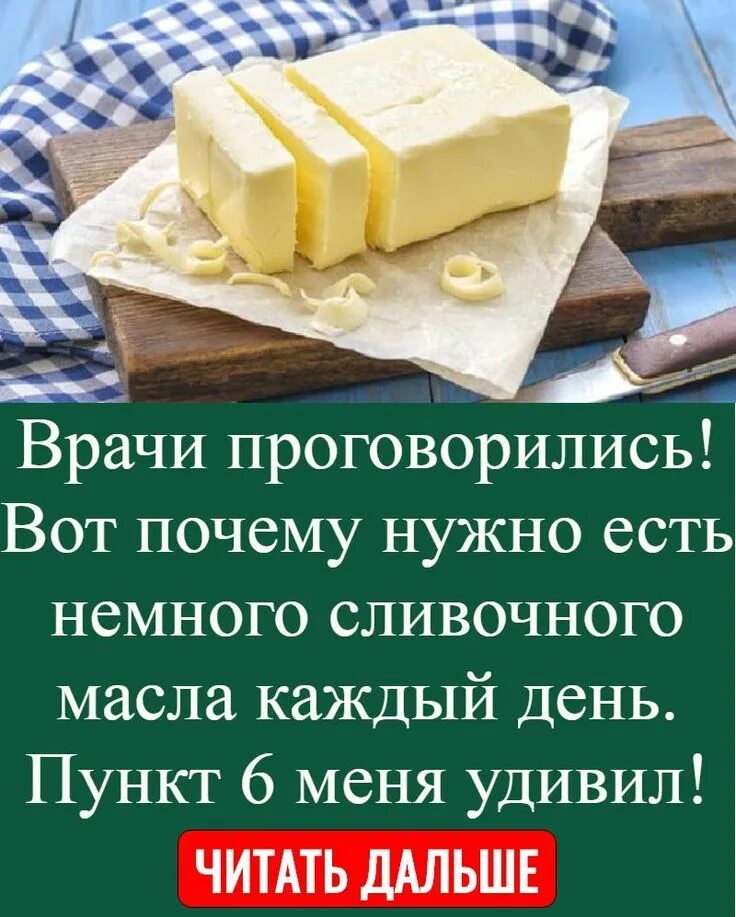 Врачи проговорились! Вот почему нужно есть немного сливочного масла каждый день. Пункт 6 меня удивил!

ЧИТАТЬ ДАЛЬШЕ